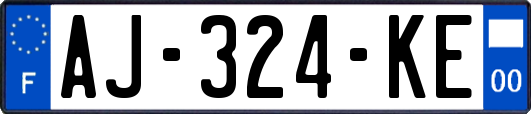 F
AJ-324-KE
00